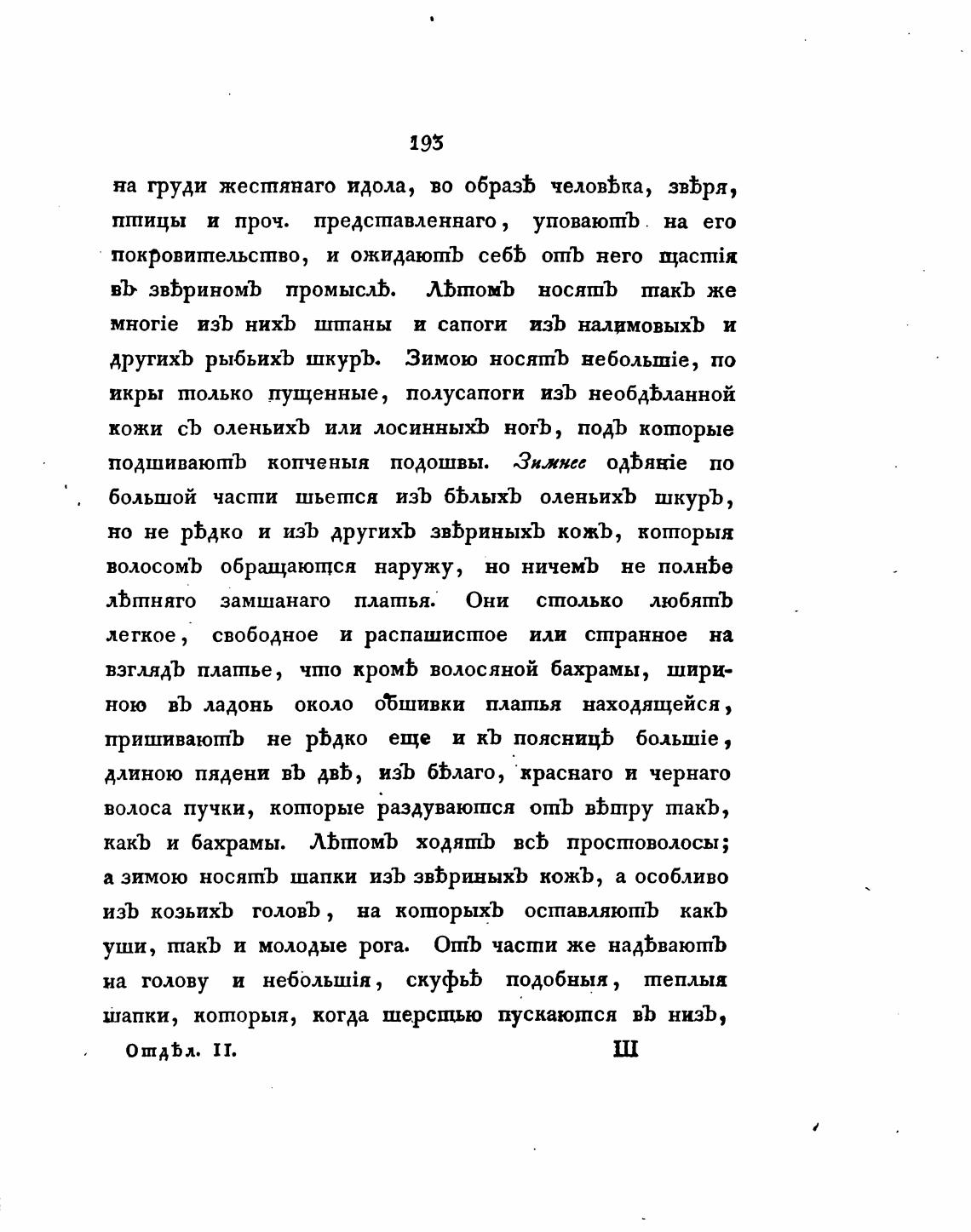 193

на груди жестянаго идола, во образѣ человѣка, звѣря, птицы и проч. представленнаго, уповаютъ на его покровительство, и ожидаютъ себѣ отъ него щастія въ звѣриномъ промыслѣ. Лѣтомъ носятъ такъ же многіе изъ нихъ штаны и сапоги изъ налимовыхъ и другихъ рыбьихъ шкуръ. Зимою носятъ небольшіе, по икры только пущенные, полусапоги изъ необдѣланной кожи съ оленьихъ или лосинныхъ ногъ, подъ которые подшиваютъ копченыя подошвы. Зимнее одѣяніе по большой части шьется изъ бѣлыхъ оленьихъ шкуръ, но не рѣдко и изъ другихъ звѣриныхъ кожъ, которыя волосомъ обращаются наружу, но ничемъ не полнѣе лѣтняго замшанаго платья. Они столько любятъ легкое, свободное и распашистое или странное на взглядъ платье, что кромѣ волосяной бахрамы, шириною въ ладонь около обшивки платья находящейся, пришиваютъ не рѣдко еще и къ поясницѣ большіе, длиною пядени въ двѣ, изъ бѣлаго, краснаго и чернаго волоса пучки, которые раздуваются отъ вѣтру такъ, какъ и бахрамы. Лѣтомъ ходятъ всѣ простоволосы; а зимою носятъ шапки изъ звѣриныхъ кожъ, а особливо изъ козьихъ головъ, на которыхъ оставляютъ какъ уши, такъ и молодые рога. Отъ части же надѣваютъ на голову и небольшія, скуфьѣ подобныя, теплыя шапки, которыя, когда шерстью пускаются въ низъ,

Отдѣл. II. Ш